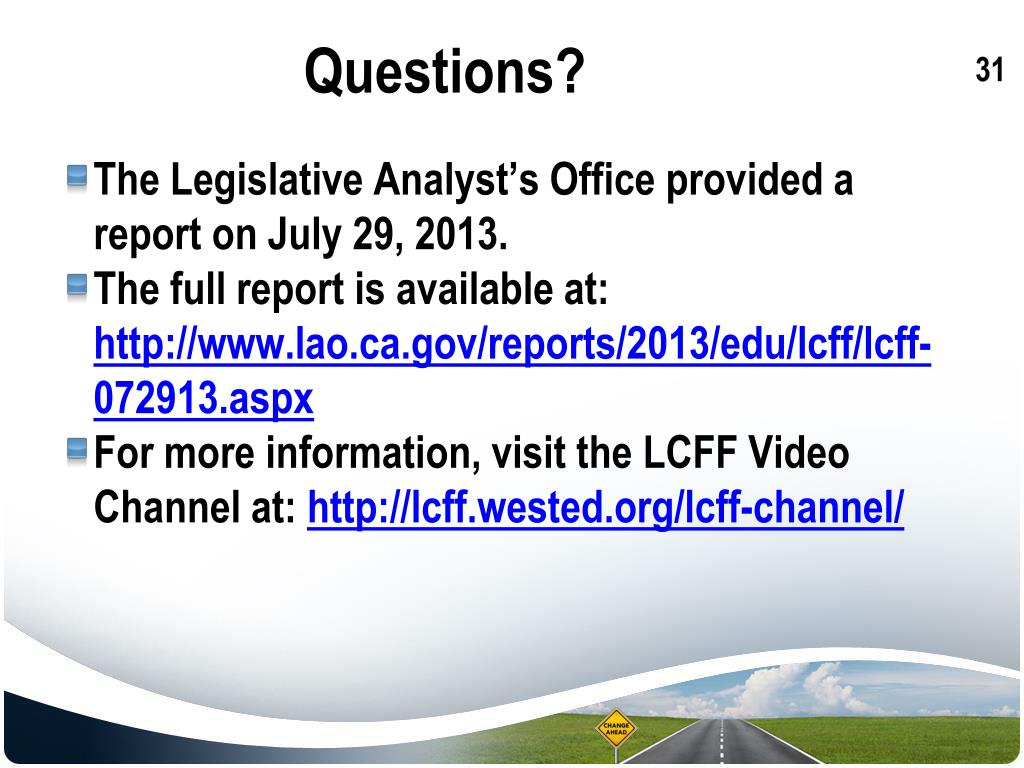 Questions?

31

The Legislative Analyst’s Office provided a report on July 29, 2013.

The full report is available at: http://www.lao.ca.gov/reports/2013/edu/lcff/lcff-072913.aspx

For more information, visit the LCFF Video Channel at: http://lcff.wested.org/lcff-channel/

CHANGE AHEAD